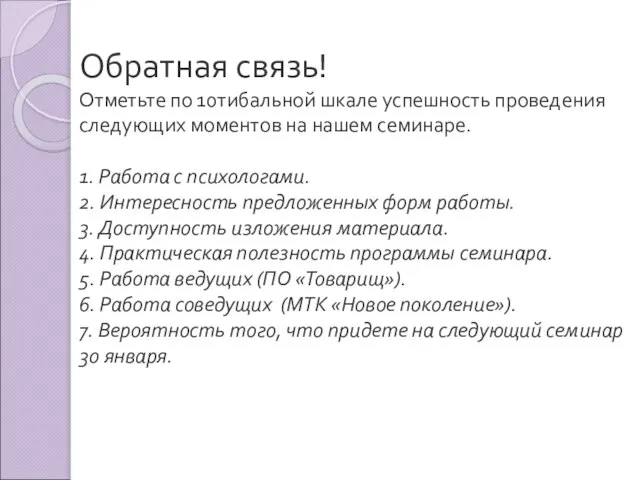 Обратная связь!

Отметьте по 10тибальной шкале успешность проведения следующих моментов на нашем семинаре.

1. Работа с психологами.
2. Интересность предложенных форм работы.
3. Доступность изложения материала.
4. Практическая полезность программы семинара.
5. Работа ведущих (ПО «Товарищ»).
6. Работа соведущих (МТК «Новое поколение»).
7. Вероятность того, что придете на следующий семинар 30 января.